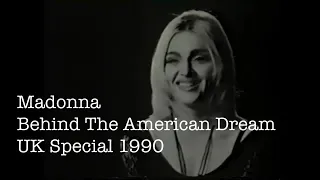 Madonna
Behind The American Dream
UK Special 1990